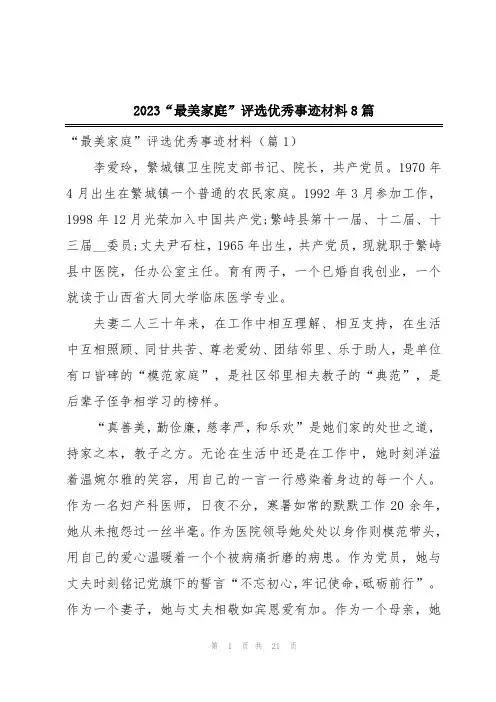 2023“最美家庭”评选优秀事迹材料8篇

“最美家庭”评选优秀事迹材料（篇1）

李爱玲，繁城镇卫生院支部书记、院长，共产党员。1970年4月出生在繁城镇一个普通的农民家庭。1992年3月参加工作，1998年12月光荣加入中国共产党;繁峙县第十一届、十二届、十三届__委员;丈夫尹石柱，1965年出生，共产党员，现就职于繁峙县中医院，任办公室主任。育有两子，一个已婚自我创业，一个就读于山西省大同大学临床医学专业。

夫妻二人三十年来，在工作中相互理解、相互支持，在生活中互相照顾、同甘共苦、尊老爱幼、团结邻里、乐于助人，是单位有口皆碑的“模范家庭”，是社区邻里相夫教子的“典范”，是后辈子侄争相学习的榜样。

“真善美，勤俭廉，慈孝严，和乐欢”是她们家的处世之道，持家之本，教子之方。无论在生活中还是在工作中，她时刻洋溢着温婉尔雅的笑容，用自己的一言一行感染着身边的每一个人。作为一名妇产科医师，日夜不分，寒暑如常的默默工作20余年，她从未抱怨过一丝半毫。作为医院领导她处处以身作则模范带头，用自己的爱心温暖着一个个被病痛折磨的病患。作为党员，她与丈夫时刻铭记党旗下的誓言“不忘初心,牢记使命,砥砺前行”。作为一个妻子，她与丈夫相敬如宾恩爱有加。作为一个母亲，她

第 1 页 共 21 页